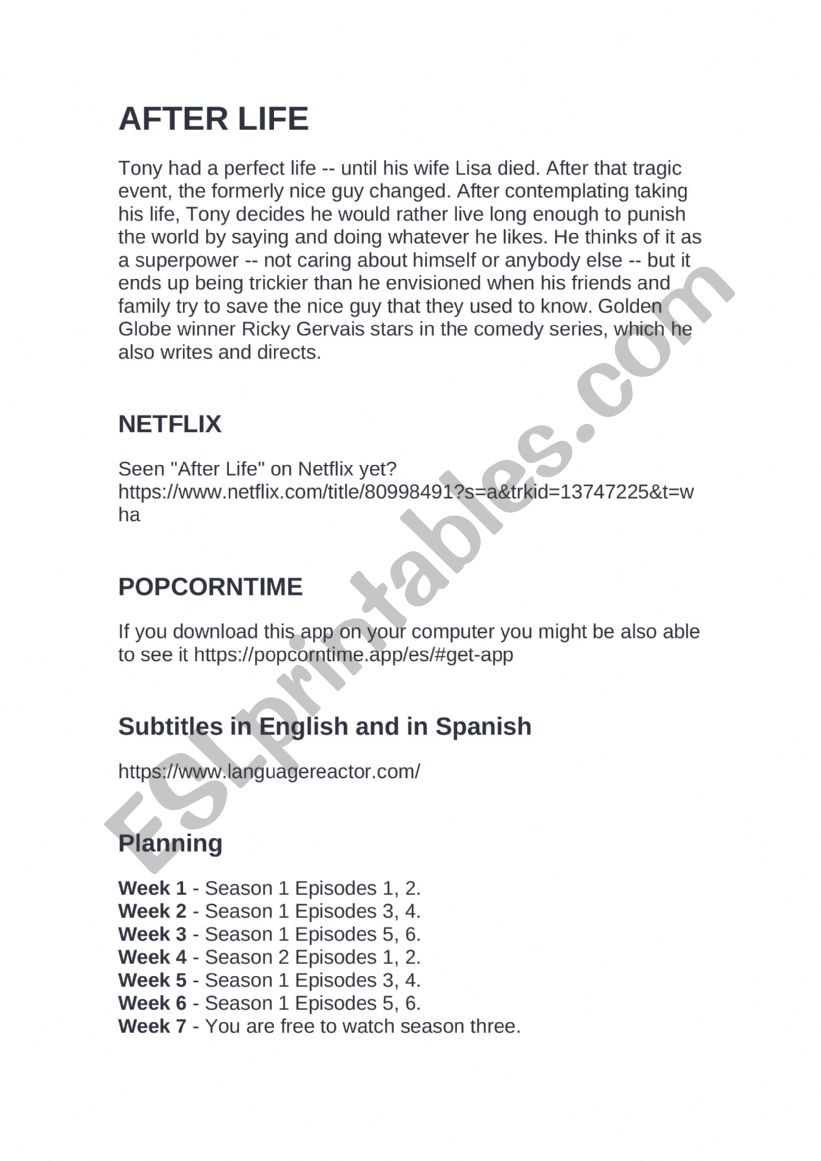 AFTER LIFE

Tony had a perfect life -- until his wife Lisa died. After that tragic event, the formerly nice guy changed. After contemplating taking his life, Tony decides he would rather live long enough to punish the world by saying and doing whatever he likes. He thinks of it as a superpower -- not caring about himself or anybody else -- but it ends up being trickier than he envisioned when his friends and family try to save the nice guy that they used to know. Golden Globe winner Ricky Gervais stars in the comedy series, which he also writes and directs.

NETFLIX

Seen "After Life" on Netflix yet? https://www.netflix.com/title/80998491?s=a&trkid=13747225&t=wha

POPCORNTIME

If you download this app on your computer you might be also able to see it https://popcorntime.app/es/#get-app

Subtitles in English and in Spanish

https://www.languagereactor.com/

Planning

**Week 1** - Season 1 Episodes 1, 2.
**Week 2** - Season 1 Episodes 3, 4.
**Week 3** - Season 1 Episodes 5, 6.
**Week 4** - Season 2 Episodes 1, 2.
**Week 5** - Season 1 Episodes 3, 4.
**Week 6** - Season 1 Episodes 5, 6.
**Week 7** - You are free to watch season three.

ESLprintables.com